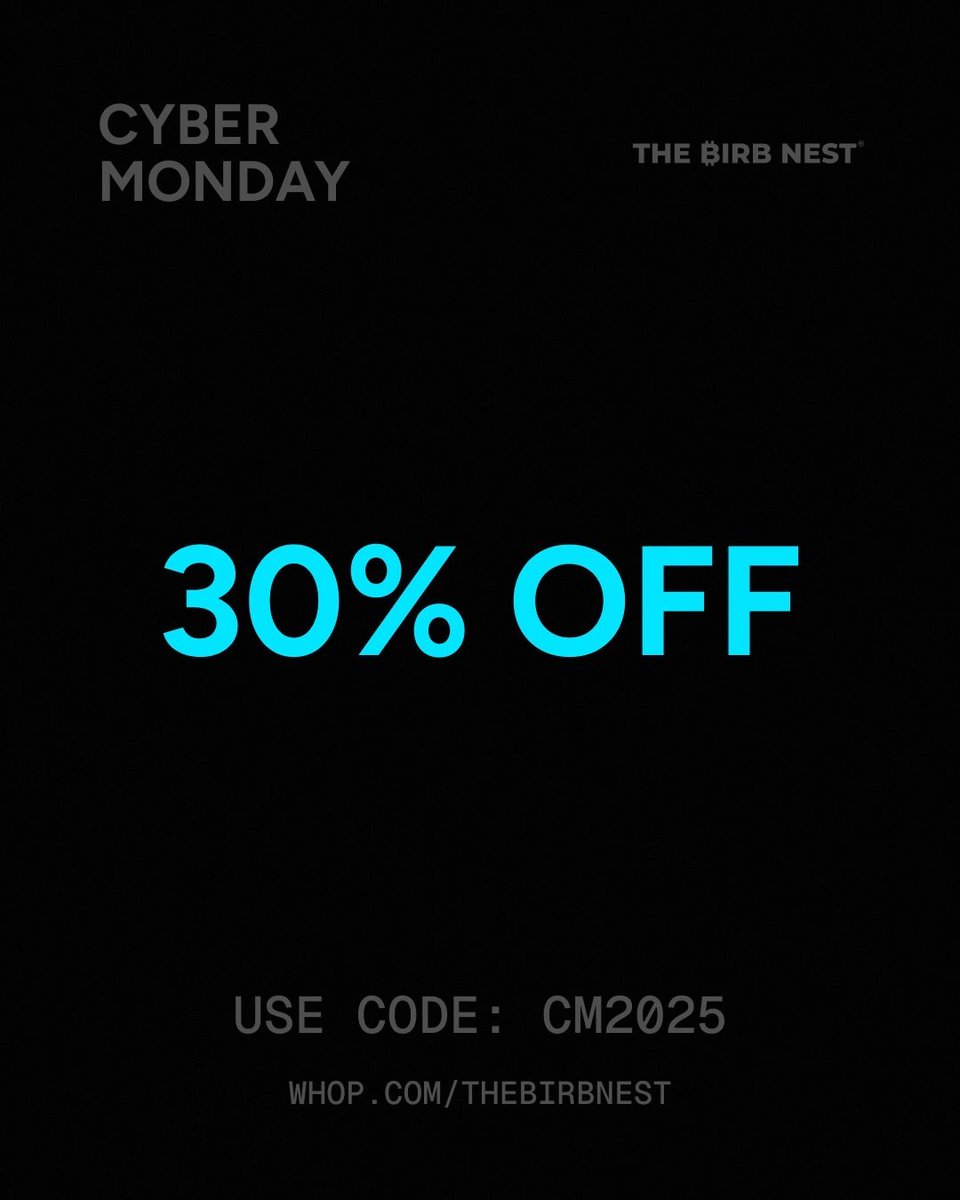 CYBER MONDAY

THE ₿IRB NEST®

30% OFF

USE CODE: CM2025

WHOP.COM/THEBIRBNEST